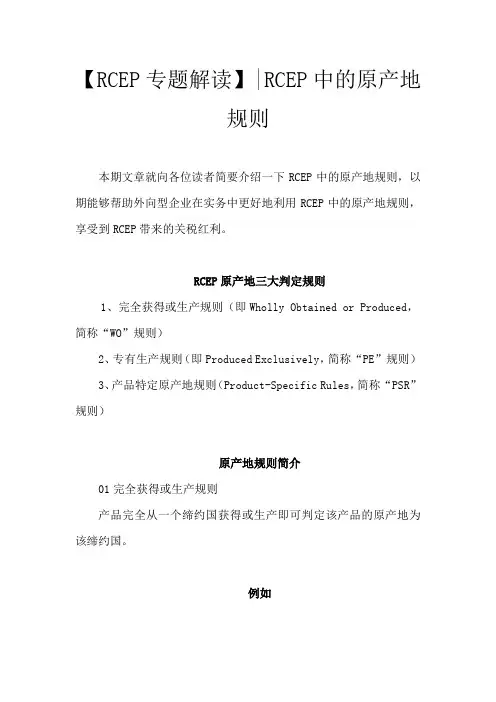 【RCEP 专题解读】|RCEP 中的原产地规则

本期文章就向各位读者简要介绍一下 RCEP 中的原产地规则，以期能够帮助外向型企业在实务中更好地利用 RCEP 中的原产地规则，享受到 RCEP 带来的关税红利。

RCEP 原产地三大判定规则

1、完全获得或生产规则（即 Wholly Obtained or Produced，简称“WO”规则）

2、专有生产规则（即 Produced Exclusively，简称“PE”规则）

3、产品特定原产地规则（Product-Specific Rules，简称“PSR”规则）

原产地规则简介

01 完全获得或生产规则

产品完全从一个缔约国获得或生产即可判定该产品的原产地为该缔约国。

例如